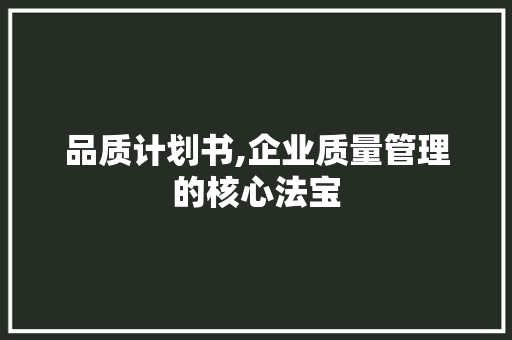 品质计划书,企业质量管理的核心法宝